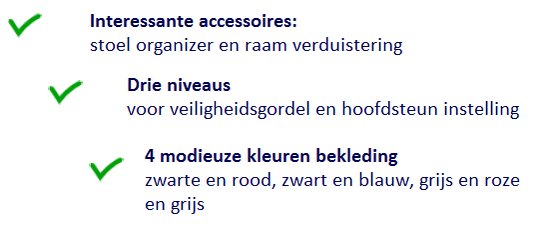 Interessante accessoires:
stoel organizer en raam verduistering

Drie niveaus
voor veiligheidsgordel en hoofdsteun instelling

4 modieuze kleuren bekleding
zwarte en rood, zwart en blauw, grijs en roze en grijs